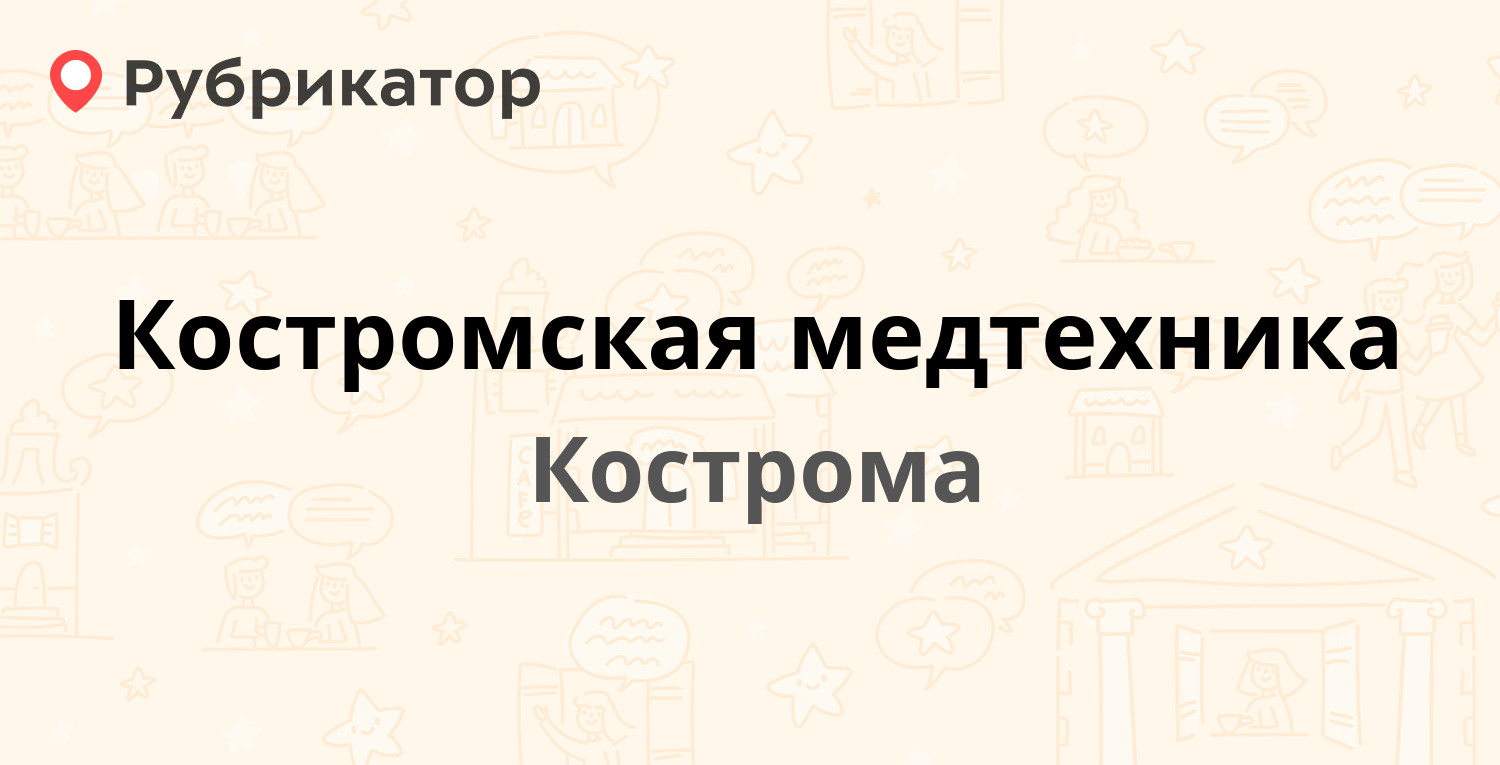 Рубрикатор

Костромская медтехника

Кострома